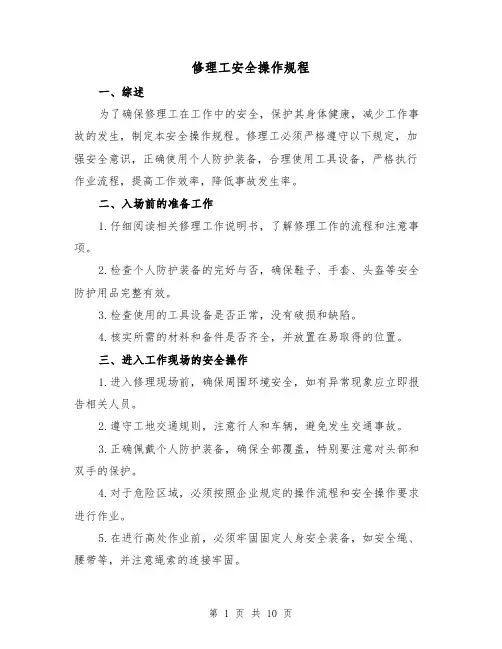 修理工安全操作规程

一、综述

为了确保修理工在工作中的安全，保护其身体健康，减少工作事故的发生，制定本安全操作规程。修理工必须严格遵守以下规定，加强安全意识，正确使用个人防护装备，合理使用工具设备，严格执行作业流程，提高工作效率，降低事故发生率。

二、入场前的准备工作

1.仔细阅读相关修理工作说明书，了解修理工作的流程和注意事项。

2.检查个人防护装备的完好与否，确保鞋子、手套、头盔等安全防护用品完整有效。

3.检查使用的工具设备是否正常，没有破损和缺陷。

4.核实所需的材料和备件是否齐全，并放置在易取得的位置。

三、进入工作现场的安全操作

1.进入修理现场前，确保周围环境安全，如有异常现象应立即报告相关人员。

2.遵守工地交通规则，注意行人和车辆，避免发生交通事故。

3.正确佩戴个人防护装备，确保全部覆盖，特别要注意对头部和双手的保护。

4.对于危险区域，必须按照企业规定的操作流程和安全操作要求进行作业。

5.在进行高处作业前，必须牢固固定人身安全装备，如安全绳、腰带等，并注意绳索的连接牢固。

第 1 页 共 10 页